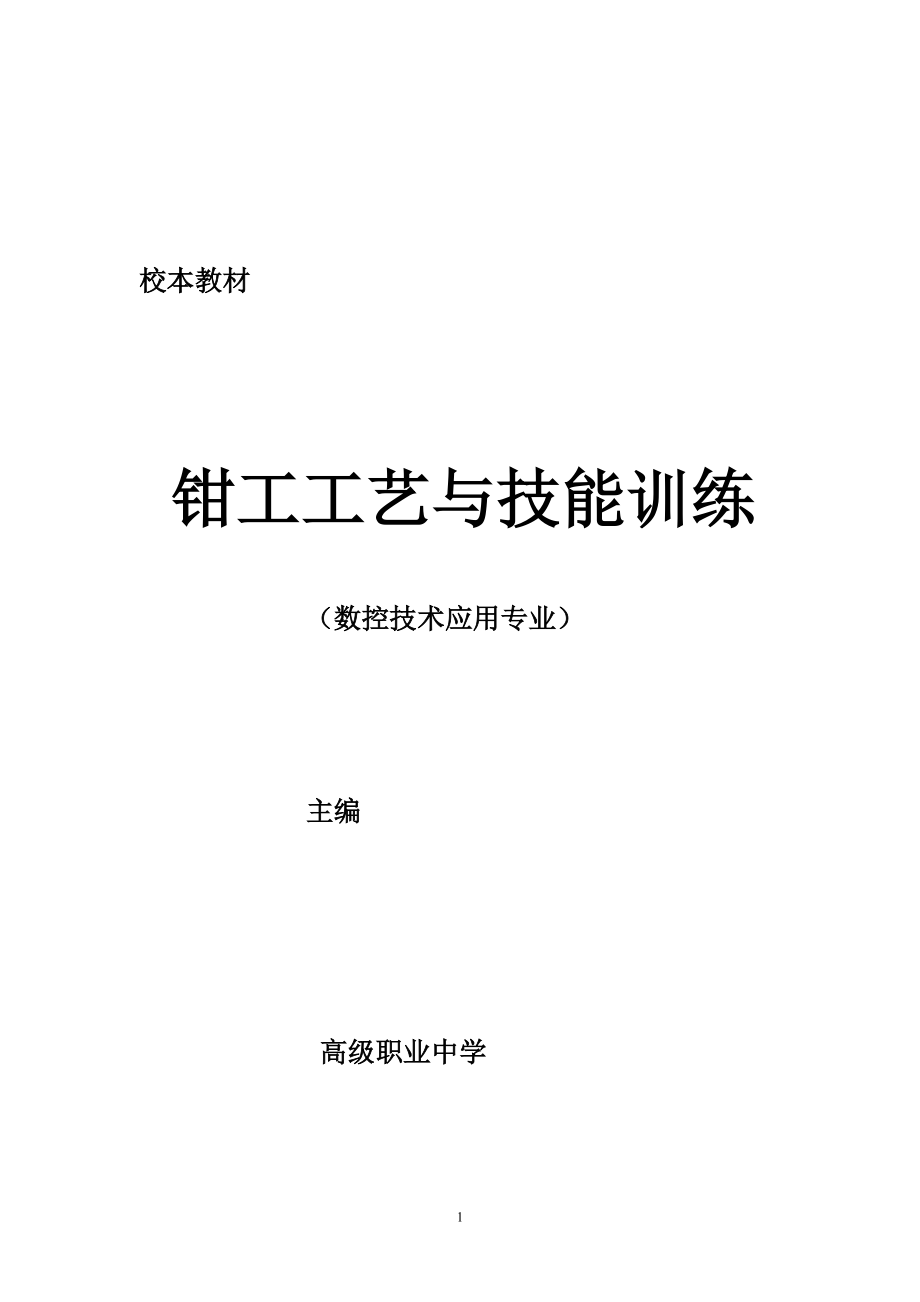 校本教材

钳工工艺与技能训练

（数控技术应用专业）

主编

高级职业中学

1